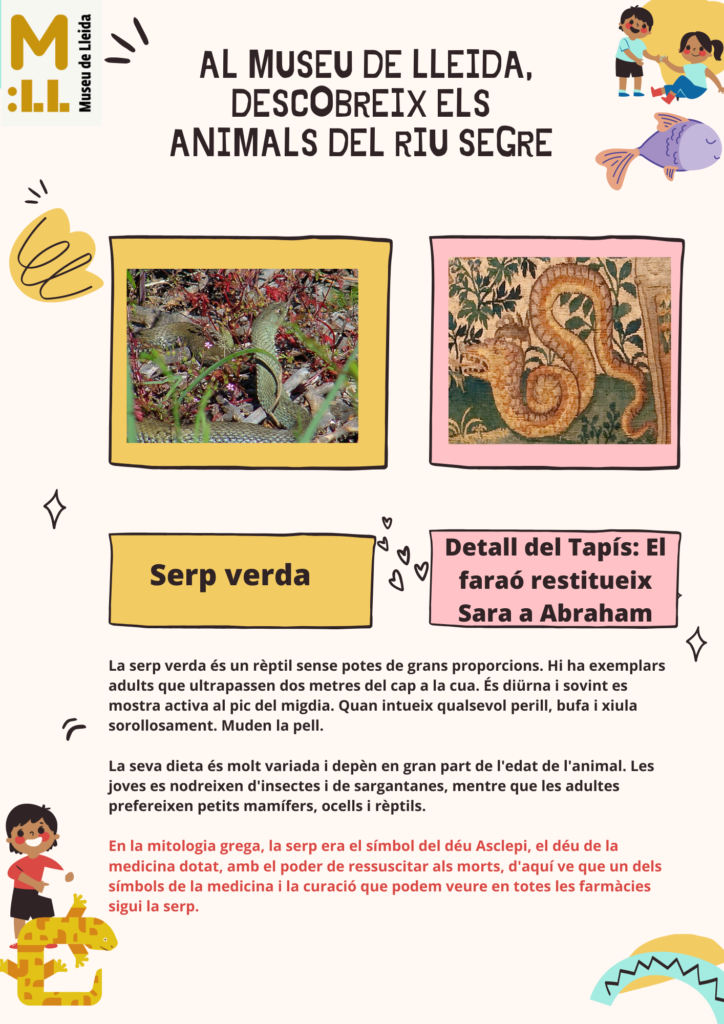 M
:LL
Museu de Lleida

AL MUSEU DE LLEIDA, DESCOBREIX ELS ANIMALS DEL RIU SEGRE

Serp verda

Detall del Tapís: El faraó restitueix Sara a Abraham

La serp verda és un rèptil sense potes de grans proporcions. Hi ha exemplars adults que ultrapassen dos metres del cap a la cua. És diürna i sovint es mostra activa al pic del migdia. Quan intueix qualsevol perill, bufa i xiula sorollosament. Muden la pell.

La seva dieta és molt variada i depèn en gran part de l'edat de l'animal. Les joves es nodreixen d'insectes i de sargantanes, mentre que les adultes prefereixen petits mamífers, ocells i rèptils.

En la mitologia grega, la serp era el símbol del déu Asclepi, el déu de la medicina dotat, amb el poder de ressuscitar als morts, d'aquí ve que un dels símbols de la medicina i la curació que podem veure en totes les farmàcies sigui la serp.